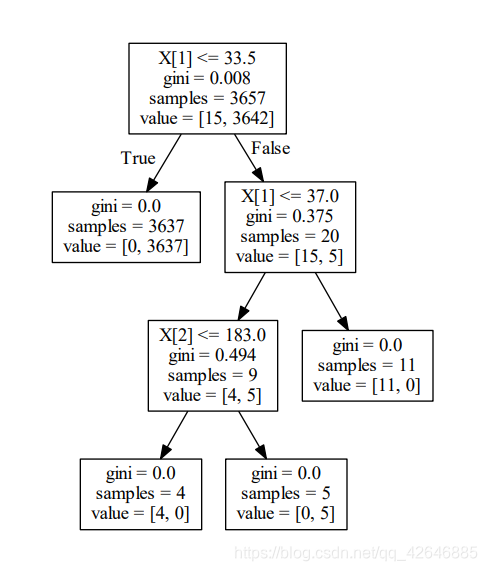 X[1] <= 33.5
gini = 0.008
samples = 3657
value = [15, 3642]

True

False

gini = 0.0
samples = 3637
value = [0, 3637]

X[1] <= 37.0
gini = 0.375
samples = 20
value = [15, 5]

X[2] <= 183.0
gini = 0.494
samples = 9
value = [4, 5]

gini = 0.0
samples = 11
value = [11, 0]

gini = 0.0
samples = 4
value = [4, 0]

gini = 0.0
samples = 5
value = [0, 5]

https://blog.csdn.net/qq_42646885